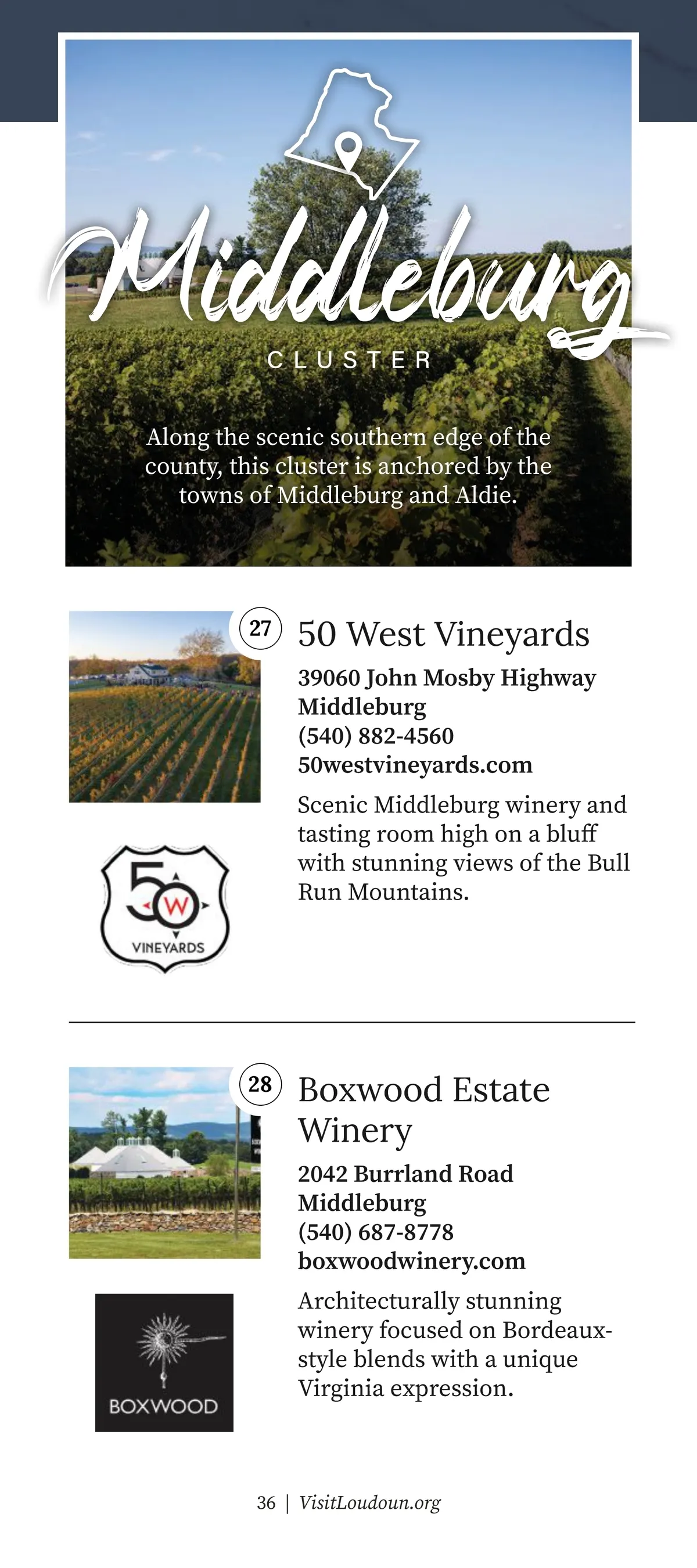 Middleburg

CLUSTER

Along the scenic southern edge of the county, this cluster is anchored by the towns of Middleburg and Aldie.

27

50 West Vineyards

39060 John Mosby Highway
Middleburg
(540) 882-4560
50westvineyards.com

Scenic Middleburg winery and tasting room high on a bluff with stunning views of the Bull Run Mountains.

50 W VINEYARDS

28

Boxwood Estate Winery

2042 Burrland Road
Middleburg
(540) 687-8778
boxwoodwinery.com

Architecturally stunning winery focused on Bordeaux-style blends with a unique Virginia expression.

BOXWOOD

36 | VisitLoudoun.org